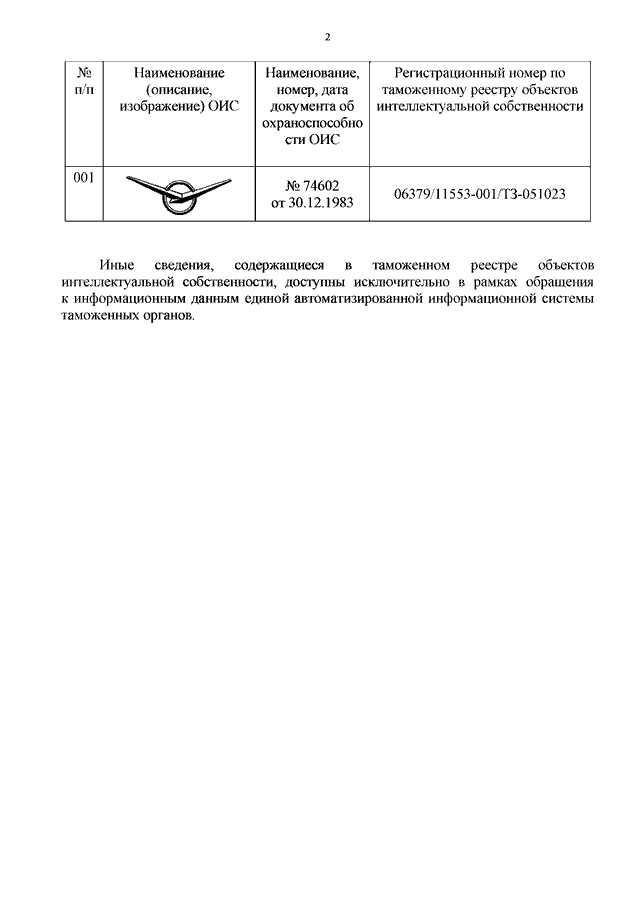 2

| № п/п | Наименование (описание, изображение) ОИС | Наименование, номер, дата документа об охраноспособности ОИС | Регистрационный номер по таможенному реестру объектов интеллектуальной собственности |
|---|---|---|---|
| 001 | | № 74602 от 30.12.1983 | 06379/11553-001/ТЗ-051023 |

Иные сведения, содержащиеся в таможенном реестре объектов интеллектуальной собственности, доступны исключительно в рамках обращения к информационным данным единой автоматизированной информационной системы таможенных органов.